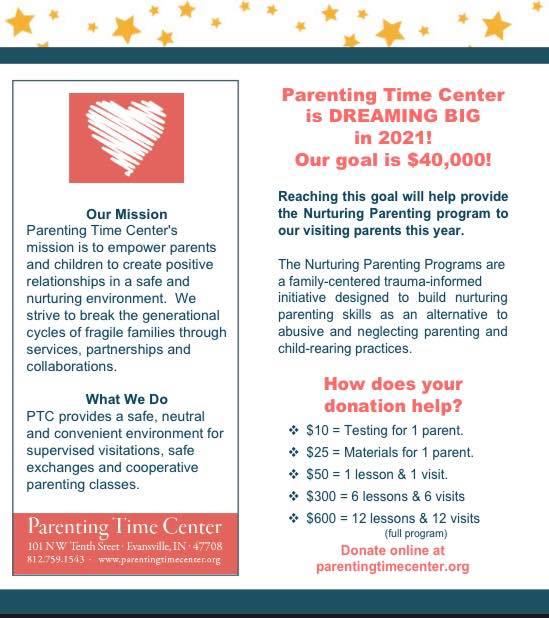 Our Mission
Parenting Time Center's mission is to empower parents and children to create positive relationships in a safe and nurturing environment. We strive to break the generational cycles of fragile families through services, partnerships and collaborations.

What We Do
PTC provides a safe, neutral and convenient environment for supervised visitations, safe exchanges and cooperative parenting classes.

Parenting Time Center
101 NW Tenth Street · Evansville, IN · 47708
812.759.1543 · www.parentingtimecenter.org

Parenting Time Center is DREAMING BIG in 2021! Our goal is $40,000!

Reaching this goal will help provide the Nurturing Parenting program to our visiting parents this year.

The Nurturing Parenting Programs are a family-centered trauma-informed initiative designed to build nurturing parenting skills as an alternative to abusive and neglecting parenting and child-rearing practices.

How does your donation help?
❖ $10 = Testing for 1 parent.
❖ $25 = Materials for 1 parent.
❖ $50 = 1 lesson & 1 visit.
❖ $300 = 6 lessons & 6 visits
❖ $600 = 12 lessons & 12 visits (full program)

Donate online at parentingtimecenter.org